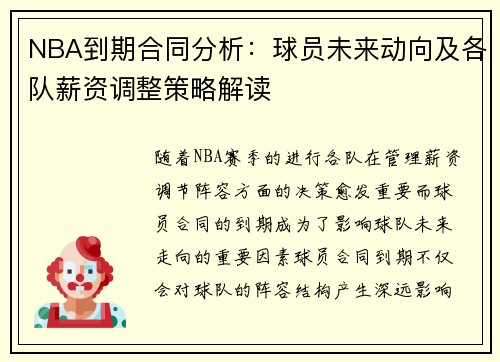 NBA到期合同分析：球员未来动向及各队薪资调整策略解读

随着NBA赛季的进行各队在管理薪资调节阵容方面的决策愈发重要而球员合同的到期成为了影响球队未来走向的重要因素球员合同到期不仅会对球队的阵容结构产生深远影响